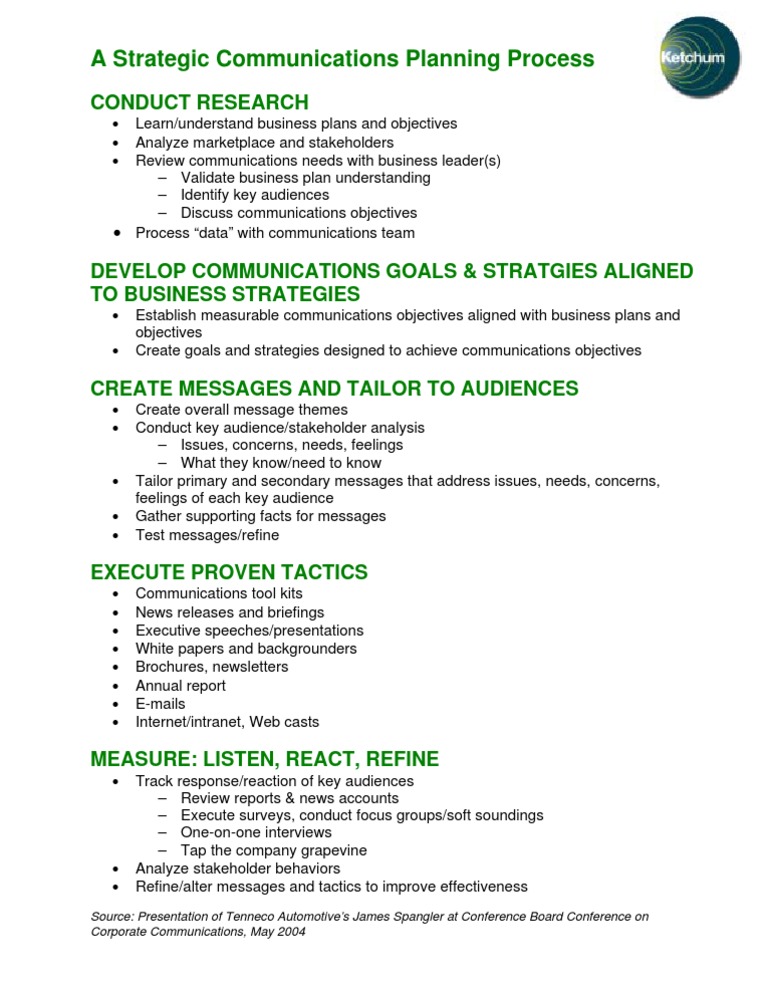 A Strategic Communications Planning Process

Ketchum

CONDUCT RESEARCH
• Learn/understand business plans and objectives
• Analyze marketplace and stakeholders
• Review communications needs with business leader(s)
– Validate business plan understanding
– Identify key audiences
– Discuss communications objectives
• Process “data” with communications team

DEVELOP COMMUNICATIONS GOALS & STRATGIES ALIGNED TO BUSINESS STRATEGIES
• Establish measurable communications objectives aligned with business plans and objectives
• Create goals and strategies designed to achieve communications objectives

CREATE MESSAGES AND TAILOR TO AUDIENCES
• Create overall message themes
• Conduct key audience/stakeholder analysis
– Issues, concerns, needs, feelings
– What they know/need to know
• Tailor primary and secondary messages that address issues, needs, concerns, feelings of each key audience
• Gather supporting facts for messages
• Test messages/refine

EXECUTE PROVEN TACTICS
• Communications tool kits
• News releases and briefings
• Executive speeches/presentations
• White papers and backgrounders
• Brochures, newsletters
• Annual report
• E-mails
• Internet/intranet, Web casts

MEASURE: LISTEN, REACT, REFINE
• Track response/reaction of key audiences
– Review reports & news accounts
– Execute surveys, conduct focus groups/soft soundings
– One-on-one interviews
– Tap the company grapevine
• Analyze stakeholder behaviors
• Refine/alter messages and tactics to improve effectiveness

Source: Presentation of Tenneco Automotive’s James Spangler at Conference Board Conference on Corporate Communications, May 2004